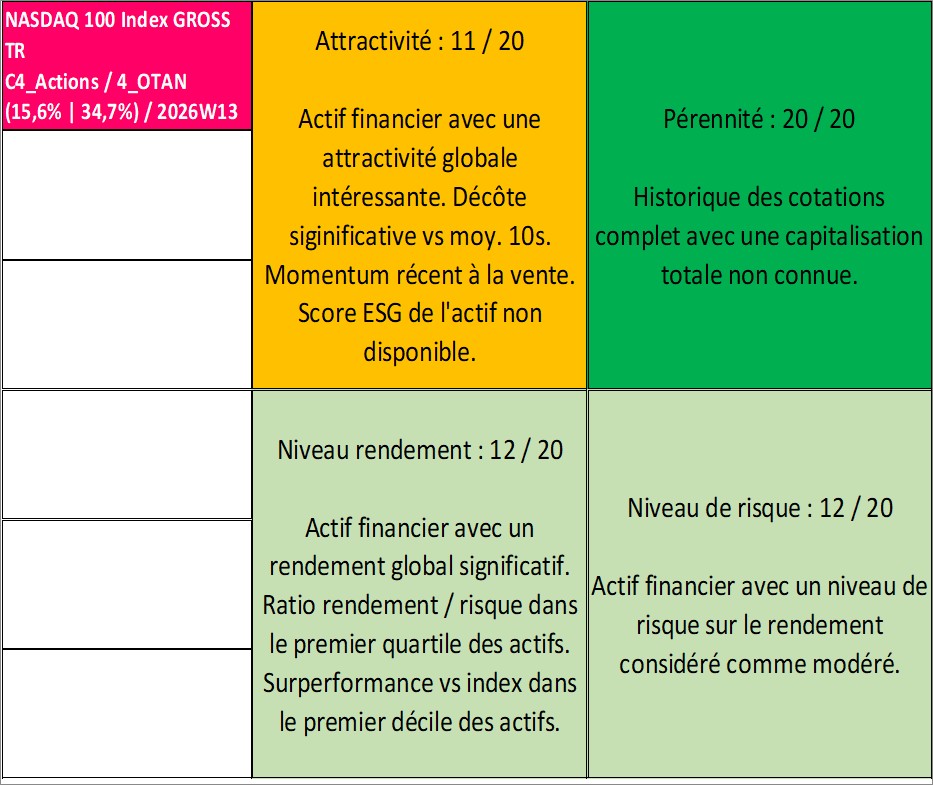 NASDAQ 100 Index GROSS TR
C4_Actions / 4_OTAN
(15,6% | 34,7%) / 2026W13

Attractivité : 11 / 20

Actif financier avec une attractivité globale intéressante. Décôte siginificative vs moy. 10s. Momentum récent à la vente. Score ESG de l'actif non disponible.

Pérennité : 20 / 20

Historique des cotations complet avec une capitalisation totale non connue.

Niveau rendement : 12 / 20

Actif financier avec un rendement global significatif. Ratio rendement / risque dans le premier quartile des actifs. Surperformance vs index dans le premier décile des actifs.

Niveau de risque : 12 / 20

Actif financier avec un niveau de risque sur le rendement considéré comme modéré.